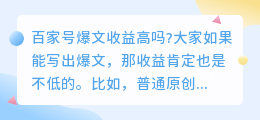 百家号爆文收益高吗?大家如果能写出爆文，那收益肯定也是不低的。比如，普通原创...